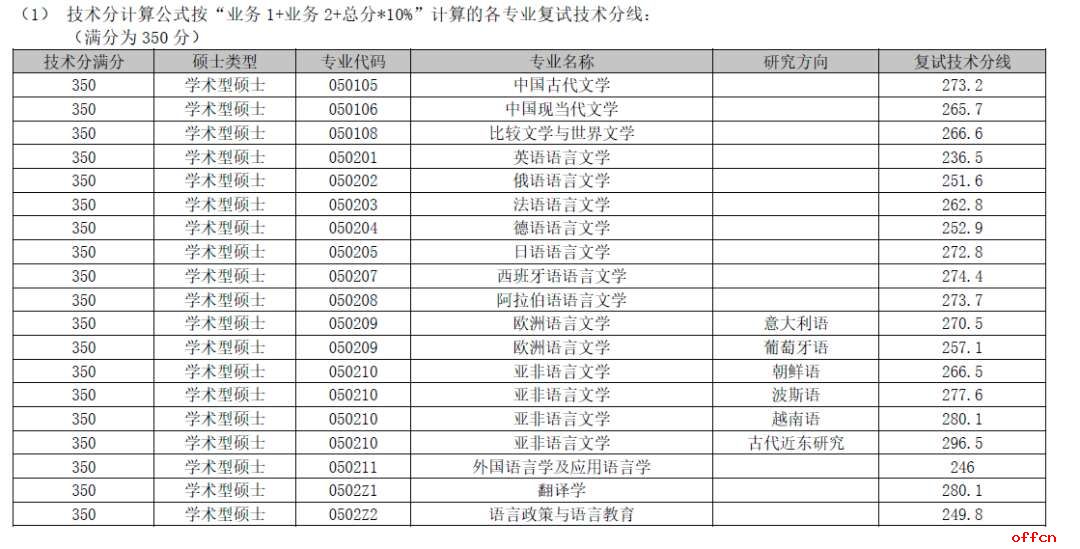 （1） 技术分计算公式按“业务 1+业务 2+总分*10%”计算的各专业复试技术分线：
（满分为 350 分）

| 技术分满分 | 硕士类型 | 专业代码 | 专业名称 | 研究方向 | 复试技术分线 |
|---|---|---|---|---|---|
| 350 | 学术型硕士 | 050105 | 中国古代文学 | | 273.2 |
| 350 | 学术型硕士 | 050106 | 中国现当代文学 | | 265.7 |
| 350 | 学术型硕士 | 050108 | 比较文学与世界文学 | | 266.6 |
| 350 | 学术型硕士 | 050201 | 英语语言文学 | | 236.5 |
| 350 | 学术型硕士 | 050202 | 俄语语言文学 | | 251.6 |
| 350 | 学术型硕士 | 050203 | 法语语言文学 | | 262.8 |
| 350 | 学术型硕士 | 050204 | 德语语言文学 | | 252.9 |
| 350 | 学术型硕士 | 050205 | 日语语言文学 | | 272.8 |
| 350 | 学术型硕士 | 050207 | 西班牙语语言文学 | | 274.4 |
| 350 | 学术型硕士 | 050208 | 阿拉伯语语言文学 | | 273.7 |
| 350 | 学术型硕士 | 050209 | 欧洲语言文学 | 意大利语 | 270.5 |
| 350 | 学术型硕士 | 050209 | 欧洲语言文学 | 葡萄牙语 | 257.1 |
| 350 | 学术型硕士 | 050210 | 亚非语言文学 | 朝鲜语 | 266.5 |
| 350 | 学术型硕士 | 050210 | 亚非语言文学 | 波斯语 | 277.6 |
| 350 | 学术型硕士 | 050210 | 亚非语言文学 | 越南语 | 280.1 |
| 350 | 学术型硕士 | 050210 | 亚非语言文学 | 古代近东研究 | 296.5 |
| 350 | 学术型硕士 | 050211 | 外国语言学及应用语言学 | | 246 |
| 350 | 学术型硕士 | 0502Z1 | 翻译学 | | 280.1 |
| 350 | 学术型硕士 | 0502Z2 | 语言政策与语言教育 | | 249.8 |

offcn